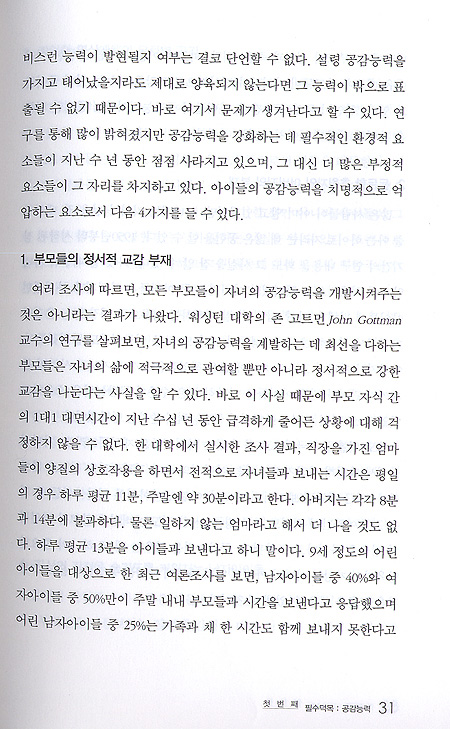 비스런 능력이 발현될지 여부는 결코 단언할 수 없다. 설령 공감능력을 가지고 태어났을지라도 제대로 양육되지 않는다면 그 능력이 밖으로 표출될 수 없기 때문이다. 바로 여기서 문제가 생겨난다고 할 수 있다. 연구를 통해 많이 밝혀졌지만 공감능력을 강화하는 데 필수적인 환경적 요소들이 지난 수 년 동안 점점 사라지고 있으며, 그 대신 더 많은 부정적 요소들이 그 자리를 차지하고 있다. 아이들의 공감능력을 치명적으로 억압하는 요소로서 다음 4가지를 들 수 있다.

1. 부모들의 정서적 교감 부재

여러 조사에 따르면, 모든 부모들이 자녀의 공감능력을 개발시켜주는 것은 아니라는 결과가 나왔다. 워싱턴 대학의 존 고트먼 John Gottman 교수의 연구를 살펴보면, 자녀의 공감능력을 계발하는 데 최선을 다하는 부모들은 자녀의 삶에 적극적으로 관여할 뿐만 아니라 정서적으로 강한 교감을 나눈다는 사실을 알 수 있다. 바로 이 사실 때문에 부모 자식 간의 1대1 대면시간이 지난 수십 년 동안 급격하게 줄어든 상황에 대해 걱정하지 않을 수 없다. 한 대학에서 실시한 조사 결과, 직장을 가진 엄마들이 양질의 상호작용을 하면서 전적으로 자녀들과 보내는 시간은 평일의 경우 하루 평균 11분, 주말엔 약 30분이라고 한다. 아버지는 각각 8분과 14분에 불과하다. 물론 일하지 않는 엄마라고 해서 더 나을 것도 없다. 하루 평균 13분을 아이들과 보낸다고 하니 말이다. 9세 정도의 어린 아이들을 대상으로 한 최근 여론조사를 보면, 남자아이들 중 40%와 여자아이들 중 50%만이 주말 내내 부모들과 시간을 보낸다고 응답했으며 어린 남자아이들 중 25%는 가족과 채 한 시간도 함께 보내지 못한다고

첫 번 째 필수덕목 : 공감능력 31